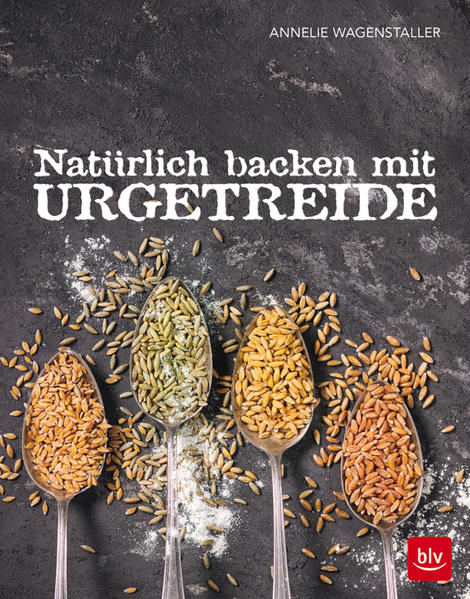 ANNELIE WAGENSTALLER

Natürlich backen mit
URGETREIDE

blv